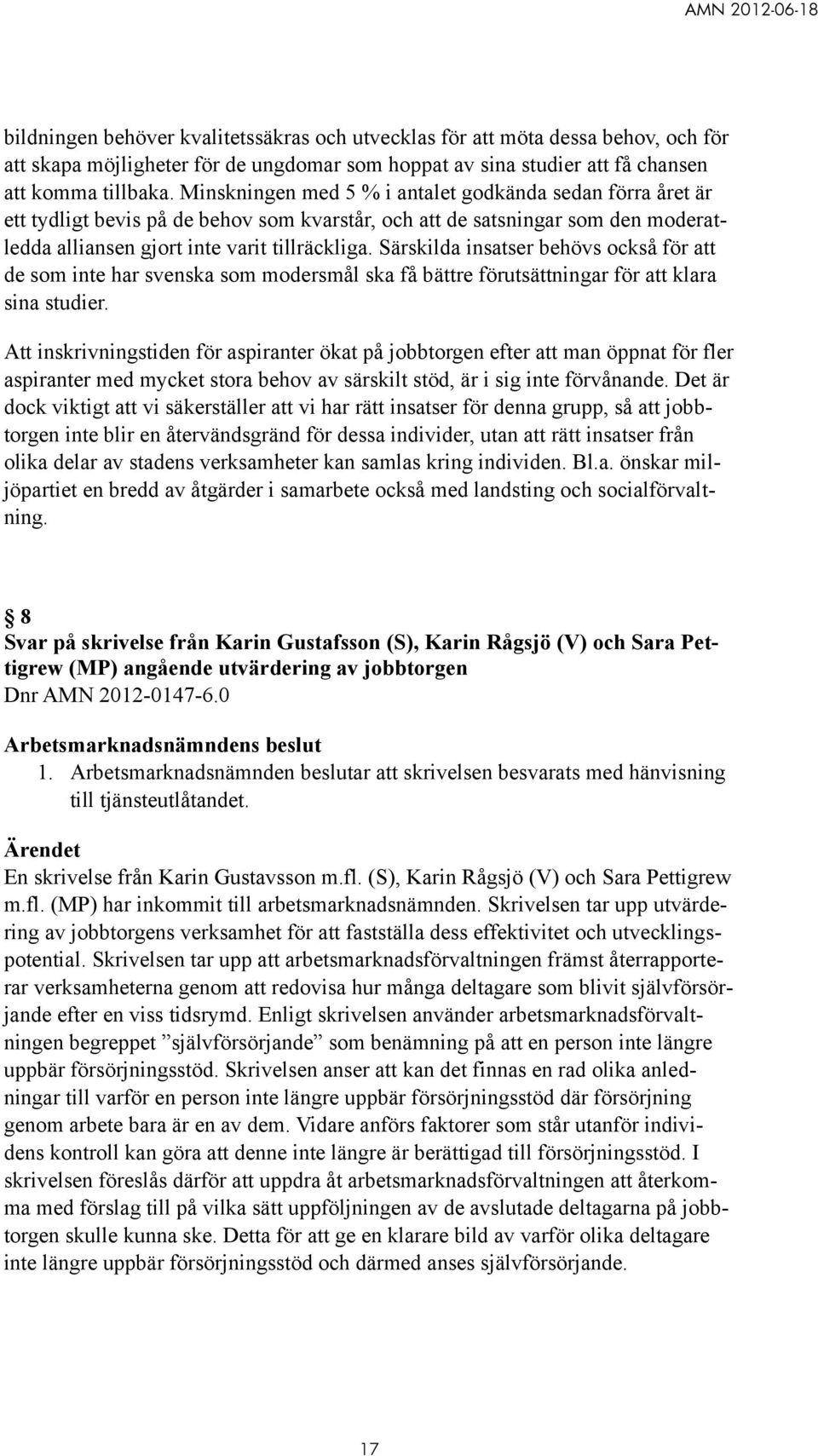 AMN 2012-06-18

bildningen behöver kvalitetssäkras och utvecklas för att möta dessa behov, och för att skapa möjligheter för de ungdomar som hoppat av sina studier att få chansen att komma tillbaka. Minskningen med 5 % i antalet godkända sedan förra året är ett tydligt bevis på de behov som kvarstår, och att de satsningar som den moderatledda alliansen gjort inte varit tillräckliga. Särskilda insatser behövs också för att de som inte har svenska som modersmål ska få bättre förutsättningar för att klara sina studier.

Att inskrivningstiden för aspiranter ökat på jobbtorgen efter att man öppnat för fler aspiranter med mycket stora behov av särskilt stöd, är i sig inte förvånande. Det är dock viktigt att vi säkerställer att vi har rätt insatser för denna grupp, så att jobbtorgen inte blir en återvändsgränd för dessa individer, utan att rätt insatser från olika delar av stadens verksamheter kan samlas kring individen. Bl.a. önskar miljöpartiet en bredd av åtgärder i samarbete också med landsting och socialförvaltning.

§ 8
Svar på skrivelse från Karin Gustafsson (S), Karin Rågsjö (V) och Sara Pettigrew (MP) angående utvärdering av jobbtorgen
Dnr AMN 2012-0147-6.0

Arbetsmarknadsnämndens beslut
1. Arbetsmarknadsnämnden beslutar att skrivelsen besvarats med hänvisning till tjänsteutlåtandet.

Ärendet
En skrivelse från Karin Gustavsson m.fl. (S), Karin Rågsjö (V) och Sara Pettigrew m.fl. (MP) har inkommit till arbetsmarknadsnämnden. Skrivelsen tar upp utvärdering av jobbtorgens verksamhet för att fastställa dess effektivitet och utvecklingspotential. Skrivelsen tar upp att arbetsmarknadsförvaltningen främst återrapporterar verksamheterna genom att redovisa hur många deltagare som blivit självförsörjande efter en viss tidsrymd. Enligt skrivelsen använder arbetsmarknadsförvaltningen begreppet ”självförsörjande” som benämning på att en person inte längre uppbär försörjningsstöd. Skrivelsen anser att kan det finnas en rad olika anledningar till varför en person inte längre uppbär försörjningsstöd där försörjning genom arbete bara är en av dem. Vidare anförs faktorer som står utanför individens kontroll kan göra att denne inte längre är berättigad till försörjningsstöd. I skrivelsen föreslås därför att uppdra åt arbetsmarknadsförvaltningen att återkomma med förslag till på vilka sätt uppföljningen av de avslutade deltagarna på jobbtorgen skulle kunna ske. Detta för att ge en klarare bild av varför olika deltagare inte längre uppbär försörjningsstöd och därmed anses självförsörjande.

17